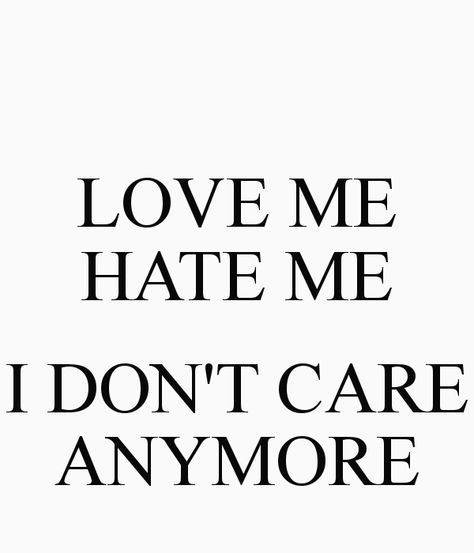 LOVE ME
HATE ME

I DON'T CARE
ANYMORE